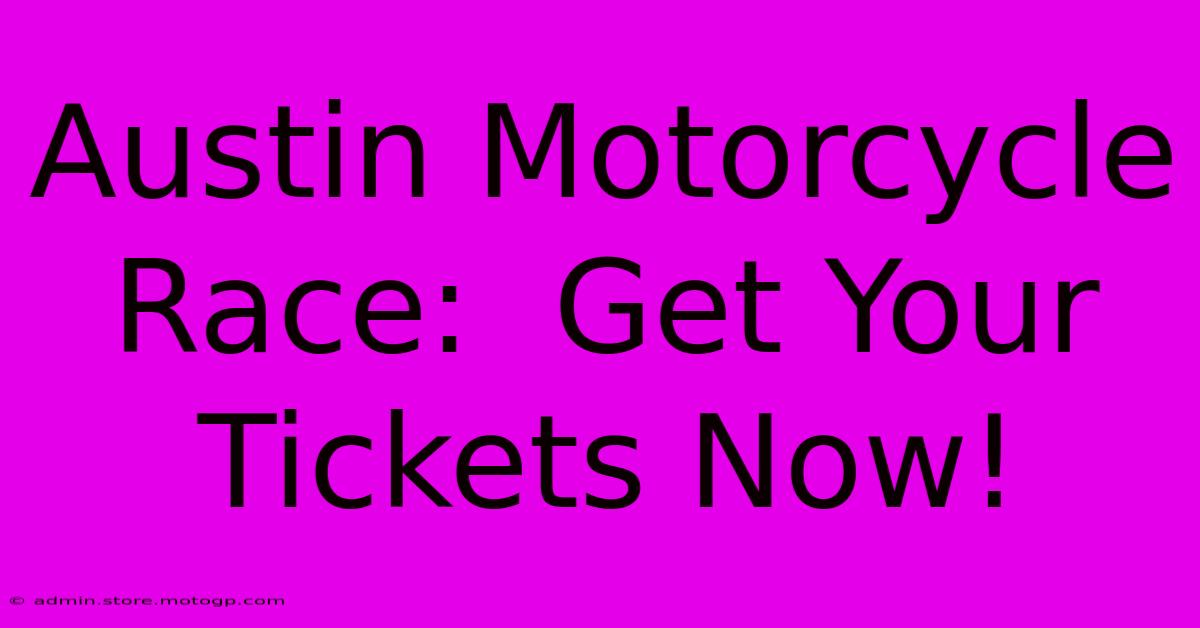 Austin Motorcycle Race:  Get Your Tickets Now!

© admin.store.motogp.com